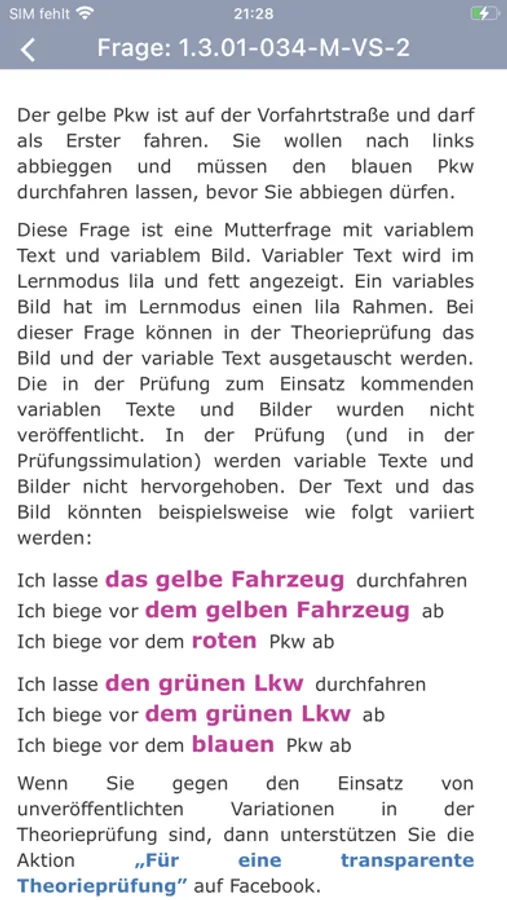 SIM fehlt 21:28

Frage: 1.3.01-034-M-VS-2

Der gelbe Pkw ist auf der Vorfahrtstraße und darf als Erster fahren. Sie wollen nach links abbieggen und müssen den blauen Pkw durchfahren lassen, bevor Sie abbiegen dürfen.

Diese Frage ist eine Mutterfrage mit variablem Text und variablem Bild. Variabler Text wird im Lernmodus lila und fett angezeigt. Ein variables Bild hat im Lernmodus einen lila Rahmen. Bei dieser Frage können in der Theorieprüfung das Bild und der variable Text ausgetauscht werden. Die in der Prüfung zum Einsatz kommenden variablen Texte und Bilder wurden nicht veröffentlicht. In der Prüfung (und in der Prüfungssimulation) werden variable Texte und Bilder nicht hervorgehoben. Der Text und das Bild könnten beispielsweise wie folgt variiert werden:

Ich lasse das gelbe Fahrzeug durchfahren
Ich biege vor dem gelben Fahrzeug ab
Ich biege vor dem roten Pkw ab

Ich lasse den grünen Lkw durchfahren
Ich biege vor dem grünen Lkw ab
Ich biege vor dem blauen Pkw ab

Wenn Sie gegen den Einsatz von unveröffentlichten Variationen in der Theorieprüfung sind, dann unterstützen Sie die Aktion „Für eine transparente Theorieprüfung" auf Facebook.